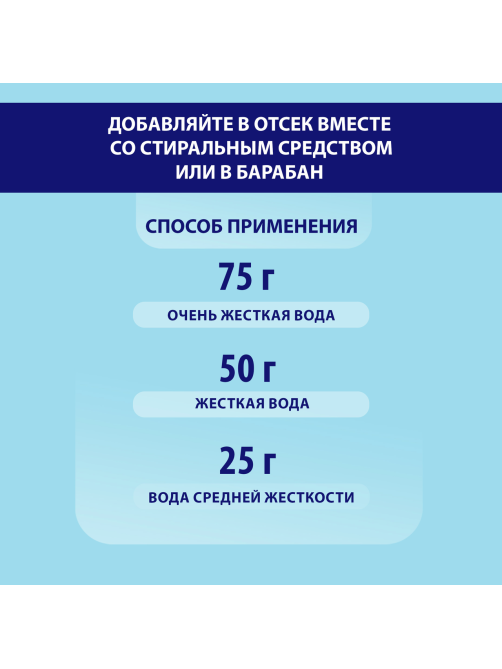 ДОБАВЛЯЙТЕ В ОТСЕК ВМЕСТЕ СО СТИРАЛЬНЫМ СРЕДСТВОМ ИЛИ В БАРАБАН

СПОСОБ ПРИМЕНЕНИЯ

75 г

ОЧЕНЬ ЖЕСТКАЯ ВОДА

50 г

ЖЕСТКАЯ ВОДА

25 г

ВОДА СРЕДНЕЙ ЖЕСТКОСТИ